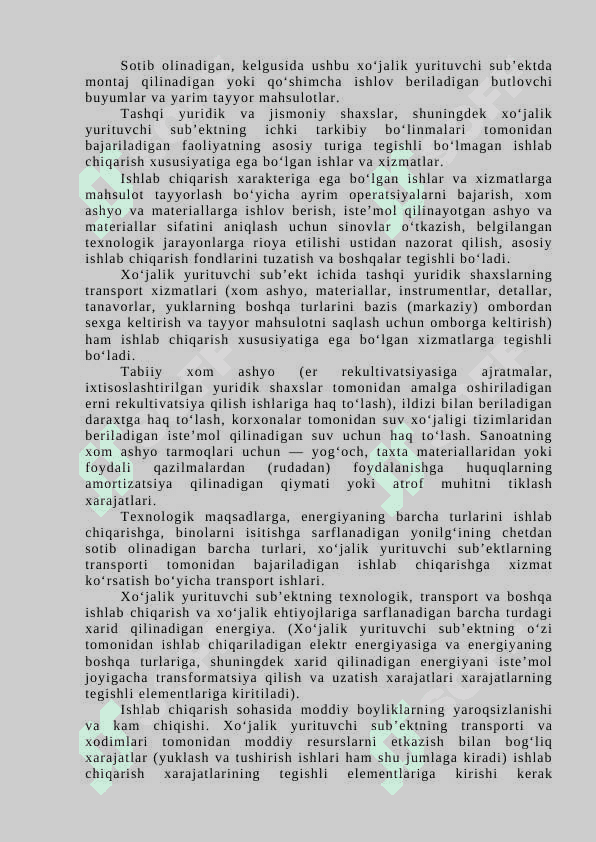 Sotib olinadigan, kelgusida ushbu xo‘jalik yurituvchi sub’ektda montaj qilinadigan yoki qo‘shimcha ishlov beriladigan butlovchi buyumlar va yarim tayyor mahsulotlar.

Tashqi yuridik va jismoniy shaxslar, shuningdek xo‘jalik yurituvchi sub’ektning ichki tarkibiy bo‘linmalari tomonidan bajariladigan faoliyatning asosiy turiga tegishli bo‘lmagan ishlab chiqarish xususiyatiga ega bo‘lgan ishlar va xizmatlar.

Ishlab chiqarish xarakteriga ega bo‘lgan ishlar va xizmatlarga mahsulot tayyorlash bo‘yicha ayrim operatsiyalarni bajarish, xom ashyo va materiallarga ishlov berish, iste’mol qilinayotgan ashyo va materiallar sifatini aniqlash uchun sinovlar o‘tkazish, belgilangan texnologik jarayonlarga rioya etilishi ustidan nazorat qilish, asosiy ishlab chiqarish fondlarini tuzatish va boshqalar tegishli bo‘ladi.

Xo‘jalik yurituvchi sub’ekt ichida tashqi yuridik shaxslarning transport xizmatlari (xom ashyo, materiallar, instrumentlar, detallar, tanavorlar, yuklarning boshqa turlarini bazis (markaziy) ombordan sexga keltirish va tayyor mahsulotni saqlash uchun omborga keltirish) ham ishlab chiqarish xususiyatiga ega bo‘lgan xizmatlarga tegishli bo‘ladi.

Tabiiy xom ashyo (er rekultivatsiyasiga ajratmalar, ixtisoslashtirilgan yuridik shaxslar tomonidan amalga oshiriladigan erni rekultivatsiya qilish ishlariga haq to‘lash), ildizi bilan beriladigan daraxtga haq to‘lash, korxonalar tomonidan suv xo‘jaligi tizimlaridan beriladigan iste’mol qilinadigan suv uchun haq to‘lash. Sanoatning xom ashyo tarmoqlari uchun — yog‘och, taxta materiallaridan yoki foydali qazilmalardan (rudadan) foydalanishga huquqlarning amortizatsiya qilinadigan qiymati yoki atrof muhitni tiklash xarajatlari.

Texnologik maqsadlarga, energiyaning barcha turlarini ishlab chiqarishga, binolarni isitishga sarflanadigan yonilg‘ining chetdan sotib olinadigan barcha turlari, xo‘jalik yurituvchi sub’ektlarning transporti tomonidan bajariladigan ishlab chiqarishga xizmat ko‘rsatish bo‘yicha transport ishlari.

Xo‘jalik yurituvchi sub’ektning texnologik, transport va boshqa ishlab chiqarish va xo‘jalik ehtiyojlariga sarflanadigan barcha turdagi xarid qilinadigan energiya. (Xo‘jalik yurituvchi sub’ektning o‘zi tomonidan ishlab chiqariladigan elektr energiyasiga va energiyaning boshqa turlariga, shuningdek xarid qilinadigan energiyani iste’mol joyigacha transformatsiya qilish va uzatish xarajatlari xarajatlarning tegishli elementlariga kiritiladi).

Ishlab chiqarish sohasida moddiy boyliklarning yaroqsizlanishi va kam chiqishi. Xo‘jalik yurituvchi sub’ektning transporti va xodimlari tomonidan moddiy resurslarni etkazish bilan bog‘liq xarajatlar (yuklash va tushirish ishlari ham shu jumlaga kiradi) ishlab chiqarish xarajatlarining tegishli elementlariga kirishi kerak